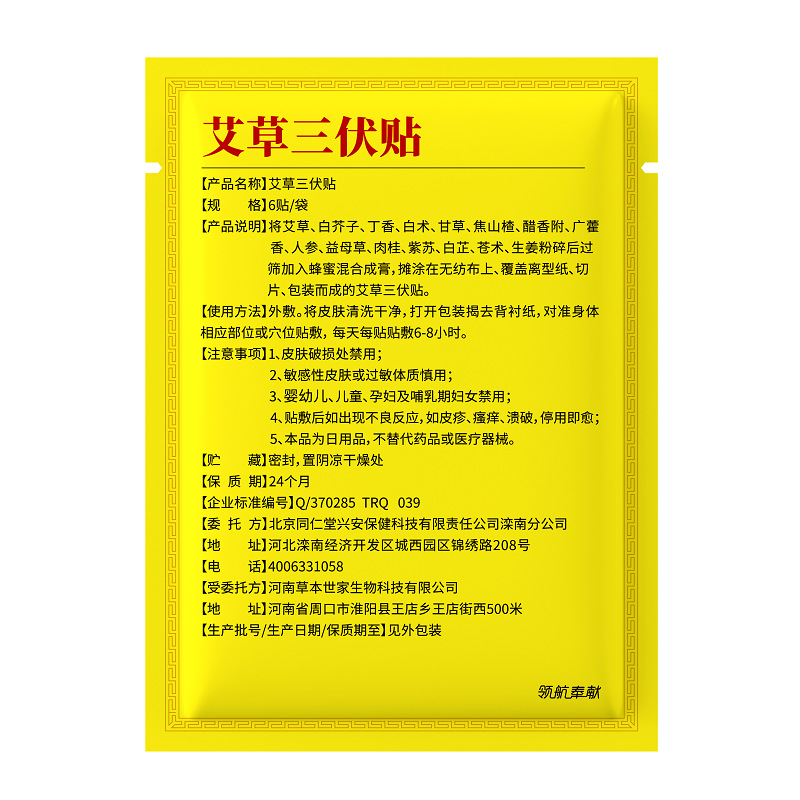 艾草三伏贴

【产品名称】艾草三伏贴
【规　　格】6贴/袋
【产品说明】将艾草、白芥子、丁香、白术、甘草、焦山楂、醋香附、广藿香、人参、益母草、肉桂、紫苏、白芷、苍术、生姜粉碎后过筛加入蜂蜜混合成膏，摊涂在无纺布上、覆盖离型纸、切片、包装而成的艾草三伏贴。
【使用方法】外敷。将皮肤清洗干净，打开包装揭去背衬纸，对准身体相应部位或穴位贴敷，每天每贴贴敷6-8小时。
【注意事项】1、皮肤破损处禁用；
2、敏感性皮肤或过敏体质慎用；
3、婴幼儿、儿童、孕妇及哺乳期妇女禁用；
4、贴敷后如出现不良反应，如皮疹、瘙痒、溃破，停用即愈；
5、本品为日用品，不替代药品或医疗器械。
【贮　　藏】密封，置阴凉干燥处
【保 质 期】24个月
【企业标准编号】Q/370285 TRQ 039
【委 托 方】北京同仁堂兴安保健科技有限责任公司滦南分公司
【地　　址】河北滦南经济开发区城西园区锦绣路208号
【电　　话】4006331058
【受委托方】河南草本世家生物科技有限公司
【地　　址】河南省周口市淮阳县王店乡王店街西500米
【生产批号/生产日期/保质期至】见外包装

领航奉献